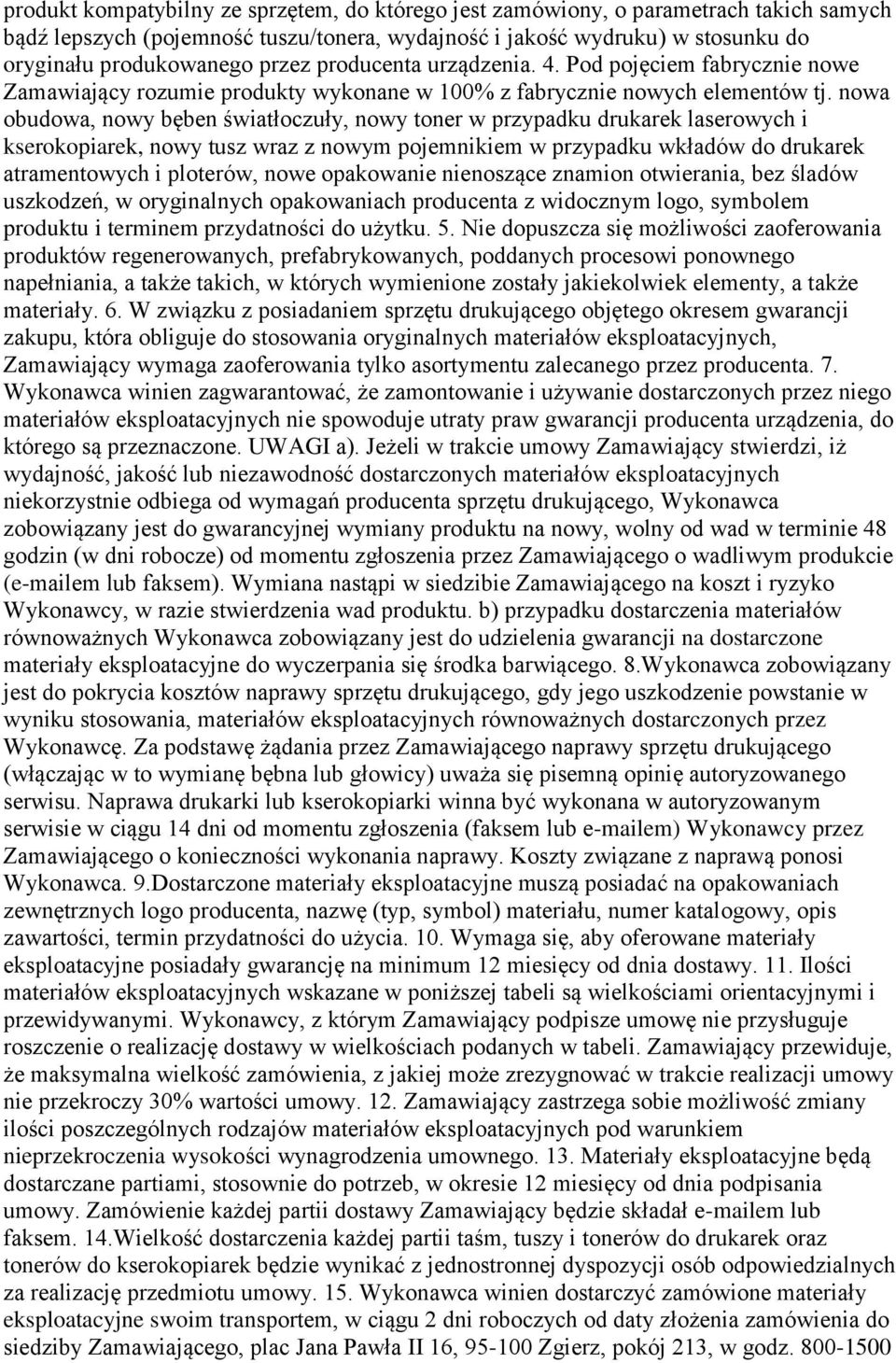 produkt kompatybilny ze sprzętem, do którego jest zamówiony, o parametrach takich samych bądź lepszych (pojemność tuszu/tonera, wydajność i jakość wydruku) w stosunku do oryginału produkowanego przez producenta urządzenia. 4. Pod pojęciem fabrycznie nowe Zamawiający rozumie produkty wykonane w 100% z fabrycznie nowych elementów tj. nowa obudowa, nowy bęben światłoczuły, nowy toner w przypadku drukarek laserowych i kserokopiarek, nowy tusz wraz z nowym pojemnikiem w przypadku wkładów do drukarek atramentowych i ploterów, nowe opakowanie nienoszące znamion otwierania, bez śladów uszkodzeń, w oryginalnych opakowaniach producenta z widocznym logo, symbolem produktu i terminem przydatności do użytku. 5. Nie dopuszcza się możliwości zaoferowania produktów regenerowanych, prefabrykowanych, poddanych procesowi ponownego napełniania, a także takich, w których wymienione zostały jakiekolwiek elementy, a także materiały. 6. W związku z posiadaniem sprzętu drukującego objętego okresem gwarancji zakupu, która obliguje do stosowania oryginalnych materiałów eksploatacyjnych, Zamawiający wymaga zaoferowania tylko asortymentu zalecanego przez producenta. 7. Wykonawca winien zagwarantować, że zamontowanie i używanie dostarczonych przez niego materiałów eksploatacyjnych nie spowoduje utraty praw gwarancji producenta urządzenia, do którego są przeznaczone. UWAGI a). Jeżeli w trakcie umowy Zamawiający stwierdzi, iż wydajność, jakość lub niezawodność dostarczonych materiałów eksploatacyjnych niekorzystnie odbiega od wymagań producenta sprzętu drukującego, Wykonawca zobowiązany jest do gwarancyjnej wymiany produktu na nowy, wolny od wad w terminie 48 godzin (w dni robocze) od momentu zgłoszenia przez Zamawiającego o wadliwym produkcie (e-mailem lub faksem). Wymiana nastąpi w siedzibie Zamawiającego na koszt i ryzyko Wykonawcy, w razie stwierdzenia wad produktu. b) przypadku dostarczenia materiałów równoważnych Wykonawca zobowiązany jest do udzielenia gwarancji na dostarczone materiały eksploatacyjne do wyczerpania się środka barwiącego. 8.Wykonawca zobowiązany jest do pokrycia kosztów naprawy sprzętu drukującego, gdy jego uszkodzenie powstanie w wyniku stosowania, materiałów eksploatacyjnych równoważnych dostarczonych przez Wykonawcę. Za podstawę żądania przez Zamawiającego naprawy sprzętu drukującego (włączając w to wymianę bębna lub głowicy) uważa się pisemną opinię autoryzowanego serwisu. Naprawa drukarki lub kserokopiarki winna być wykonana w autoryzowanym serwisie w ciągu 14 dni od momentu zgłoszenia (faksem lub e-mailem) Wykonawcy przez Zamawiającego o konieczności wykonania naprawy. Koszty związane z naprawą ponosi Wykonawca. 9.Dostarczone materiały eksploatacyjne muszą posiadać na opakowaniach zewnętrznych logo producenta, nazwę (typ, symbol) materiału, numer katalogowy, opis zawartości, termin przydatności do użycia. 10. Wymaga się, aby oferowane materiały eksploatacyjne posiadały gwarancję na minimum 12 miesięcy od dnia dostawy. 11. Ilości materiałów eksploatacyjnych wskazane w poniższej tabeli są wielkościami orientacyjnymi i przewidywanymi. Wykonawcy, z którym Zamawiający podpisze umowę nie przysługuje roszczenie o realizację dostawy w wielkościach podanych w tabeli. Zamawiający przewiduje, że maksymalna wielkość zamówienia, z jakiej może zrezygnować w trakcie realizacji umowy nie przekroczy 30% wartości umowy. 12. Zamawiający zastrzega sobie możliwość zmiany ilości poszczególnych rodzajów materiałów eksploatacyjnych pod warunkiem nieprzekroczenia wysokości wynagrodzenia umownego. 13. Materiały eksploatacyjne będą dostarczane partiami, stosownie do potrzeb, w okresie 12 miesięcy od dnia podpisania umowy. Zamówienie każdej partii dostawy Zamawiający będzie składał e-mailem lub faksem. 14.Wielkość dostarczenia każdej partii taśm, tuszy i tonerów do drukarek oraz tonerów do kserokopiarek będzie wynikać z jednostronnej dyspozycji osób odpowiedzialnych za realizację przedmiotu umowy. 15. Wykonawca winien dostarczyć zamówione materiały eksploatacyjne swoim transportem, w ciągu 2 dni roboczych od daty złożenia zamówienia do siedziby Zamawiającego, plac Jana Pawła II 16, 95-100 Zgierz, pokój 213, w godz. 800-1500